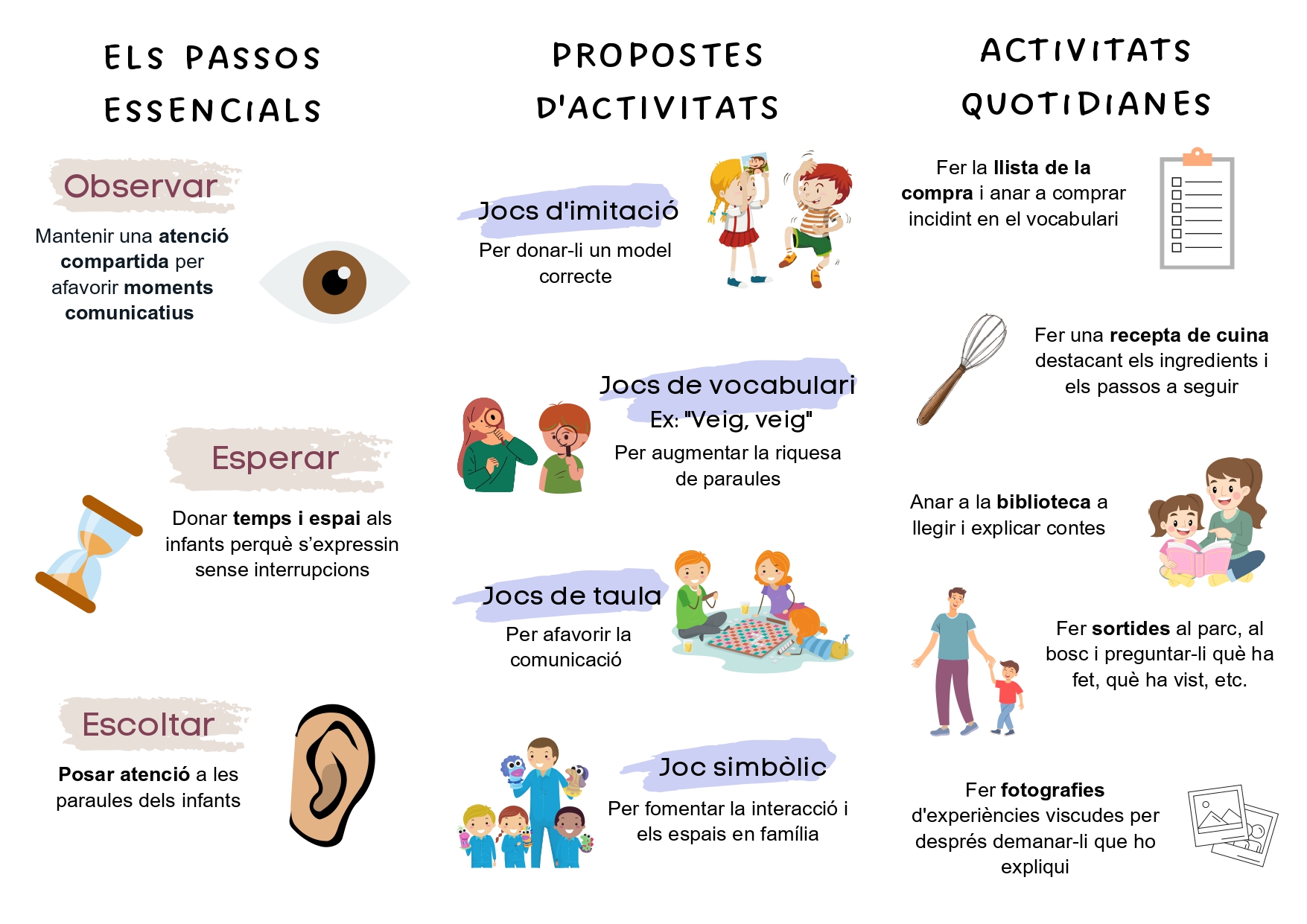 ELS PASSOS ESSENCIALS

Observar

Mantenir una atenció compartida per afavorir moments comunicatius

Esperar

Donar temps i espai als infants perquè s'expressin sense interrupcions

Escoltar

Posar atenció a les paraules dels infants

PROPOSTES D'ACTIVITATS

Jocs d'imitació

Per donar-li un model correcte

Jocs de vocabulari
Ex: "Veig, veig"

Per augmentar la riquesa de paraules

Jocs de taula

Per afavorir la comunicació

Joc simbòlic

Per fomentar la interacció i els espais en família

ACTIVITATS QUOTIDIANES

Fer la llista de la compra i anar a comprar incidint en el vocabulari

Fer una recepta de cuina destacant els ingredients i els passos a seguir

Anar a la biblioteca a llegir i explicar contes

Fer sortides al parc, al bosc i preguntar-li què ha fet, què ha vist, etc.

Fer fotografies d'experiències viscudes per després demanar-li que ho expliqui